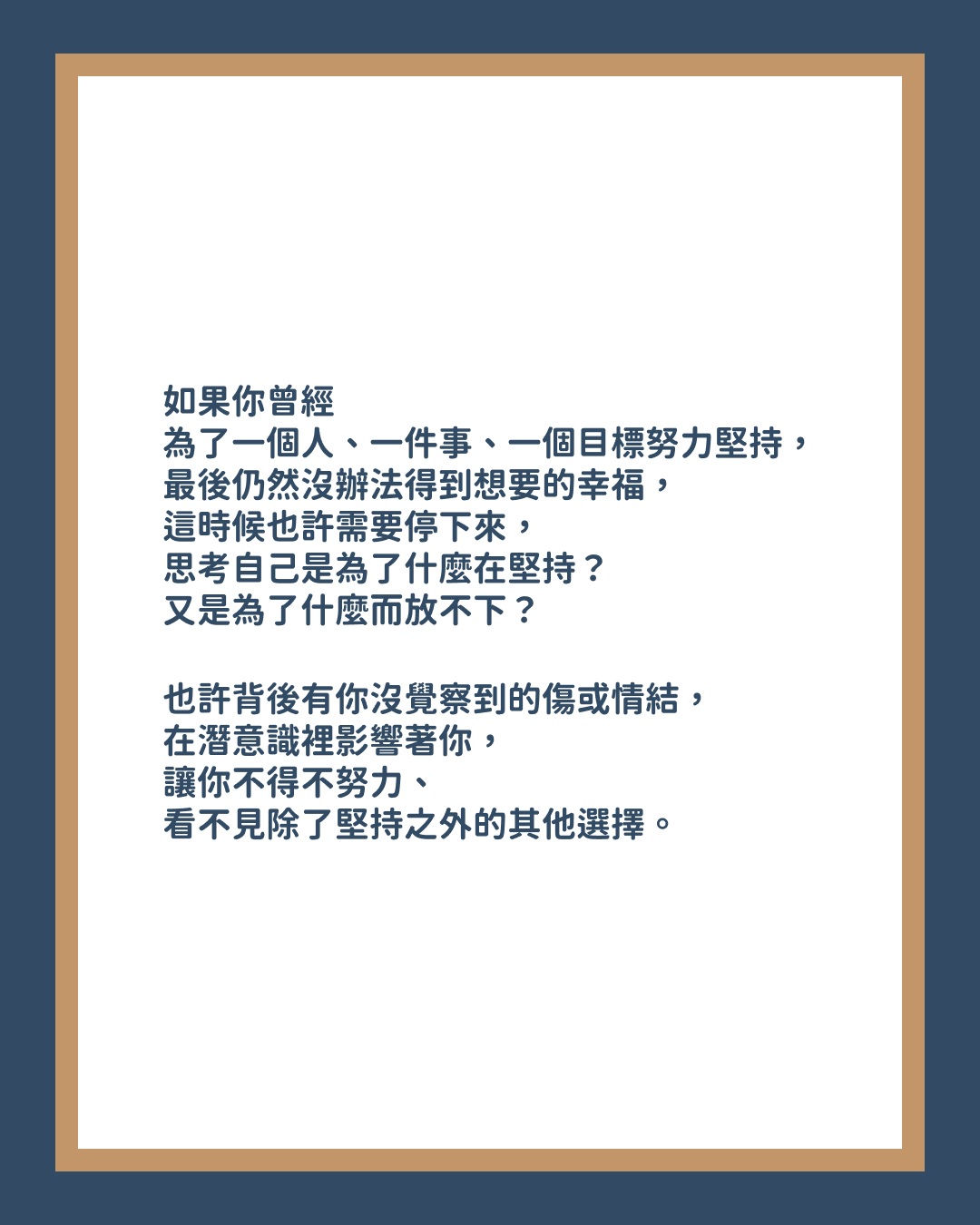 如果你曾經
為了一個人、一件事、一個目標努力堅持，
最後仍然沒辦法得到想要的幸福，
這時候也許需要停下來，
思考自己是為了什麼在堅持？
又是為了什麼而放不下？

也許背後有你沒覺察到的傷或情結，
在潛意識裡影響著你，
讓你不得不努力、
看不見除了堅持之外的其他選擇。